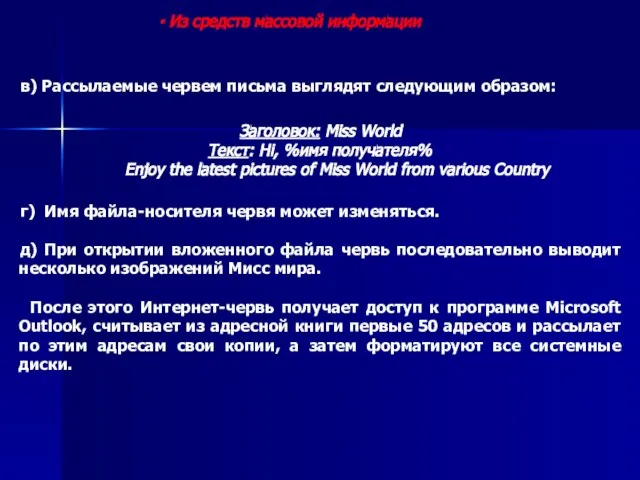 - Из средств массовой информации

в) Рассылаемые червем письма выглядят следующим образом:

Заголовок: Miss World
Текст: Hi, %имя получателя%
Enjoy the latest pictures of Miss World from various Country

г) Имя файла-носителя червя может изменяться.

д) При открытии вложенного файла червь последовательно выводит несколько изображений Мисс мира.

После этого Интернет-червь получает доступ к программе Microsoft Outlook, считывает из адресной книги первые 50 адресов и рассылает по этим адресам свои копии, а затем форматируют все системные диски.